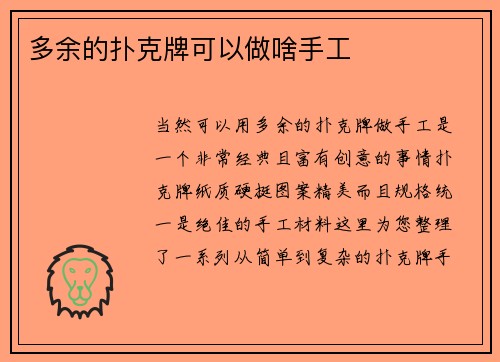 多余的扑克牌可以做啥手工

当然可以用多余的扑克牌做手工是一个非常经典且富有创意的事情扑克牌纸质硬挺图案精美而且规格统一是绝佳的手工材料这里为您整理了一系列从简单到复杂的扑克牌手